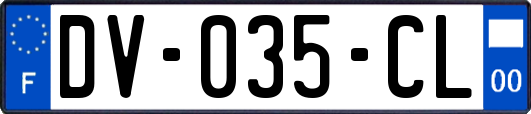 F
DV-035-CL
00